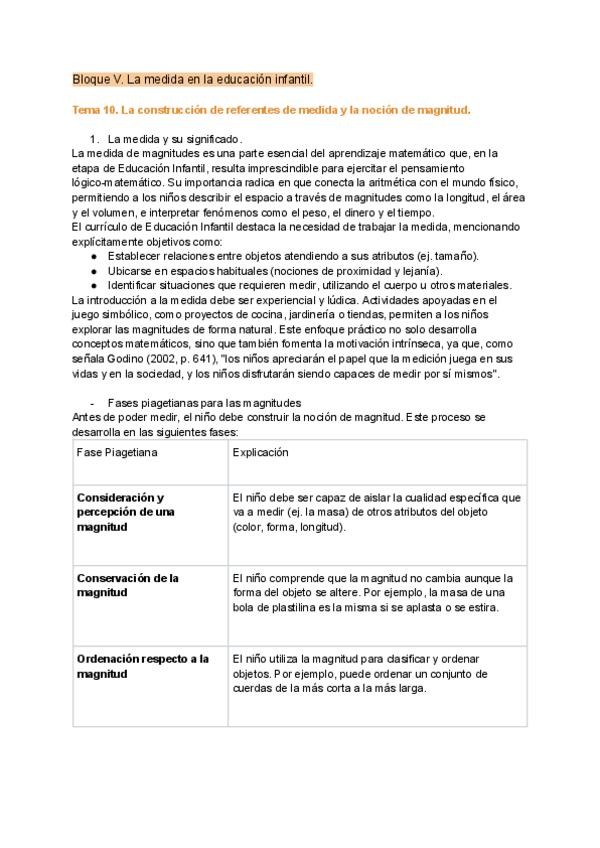 Bloque V. La medida en la educación infantil.

Tema 10. La construcción de referentes de medida y la noción de magnitud.

1. La medida y su significado.
La medida de magnitudes es una parte esencial del aprendizaje matemático que, en la etapa de Educación Infantil, resulta imprescindible para ejercitar el pensamiento lógico-matemático. Su importancia radica en que conecta la aritmética con el mundo físico, permitiendo a los niños describir el espacio a través de magnitudes como la longitud, el área y el volumen, e interpretar fenómenos como el peso, el dinero y el tiempo.
El currículo de Educación Infantil destaca la necesidad de trabajar la medida, mencionando explícitamente objetivos como:
● Establecer relaciones entre objetos atendiendo a sus atributos (ej. tamaño).
● Ubicarse en espacios habituales (nociones de proximidad y lejanía).
● Identificar situaciones que requieren medir, utilizando el cuerpo u otros materiales.
La introducción a la medida debe ser experiencial y lúdica. Actividades apoyadas en el juego simbólico, como proyectos de cocina, jardinería o tiendas, permiten a los niños explorar las magnitudes de forma natural. Este enfoque práctico no solo desarrolla conceptos matemáticos, sino que también fomenta la motivación intrínseca, ya que, como señala Godino (2002, p. 641), "los niños apreciarán el papel que la medición juega en sus vidas y en la sociedad, y los niños disfrutarán siendo capaces de medir por sí mismos".

- Fases piagetianas para las magnitudes
Antes de poder medir, el niño debe construir la noción de magnitud. Este proceso se desarrolla en las siguientes fases:

| Fase Piagetiana | Explicación |
|---|---|
| Consideración y percepción de una magnitud | El niño debe ser capaz de aislar la cualidad específica que va a medir (ej. la masa) de otros atributos del objeto (color, forma, longitud). |
| Conservación de la magnitud | El niño comprende que la magnitud no cambia aunque la forma del objeto se altere. Por ejemplo, la masa de una bola de plastilina es la misma si se aplasta o se estira. |
| Ordenación respecto a la magnitud | El niño utiliza la magnitud para clasificar y ordenar objetos. Por ejemplo, puede ordenar un conjunto de cuerdas de la más corta a la más larga. |